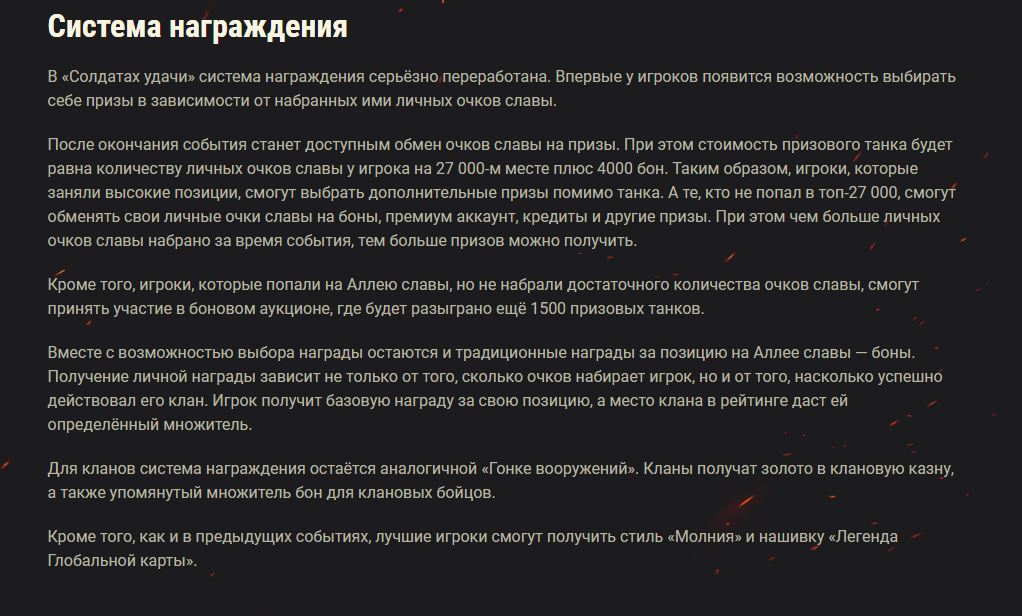 Система награждения

В «Солдатах удачи» система награждения серьёзно переработана. Впервые у игроков появится возможность выбирать себе призы в зависимости от набранных ими личных очков славы.

После окончания события станет доступным обмен очков славы на призы. При этом стоимость призового танка будет равна количеству личных очков славы у игрока на 27 000-м месте плюс 4000 бон. Таким образом, игроки, которые заняли высокие позиции, смогут выбрать дополнительные призы помимо танка. А те, кто не попал в топ-27 000, смогут обменять свои личные очки славы на боны, премиум аккаунт, кредиты и другие призы. При этом чем больше личных очков славы набрано за время события, тем больше призов можно получить.

Кроме того, игроки, которые попали на Аллею славы, но не набрали достаточного количества очков славы, смогут принять участие в боновом аукционе, где будет разыграно ещё 1500 призовых танков.

Вместе с возможностью выбора награды остаются и традиционные награды за позицию на Аллее славы — боны. Получение личной награды зависит не только от того, сколько очков набирает игрок, но и от того, насколько успешно действовал его клан. Игрок получит базовую награду за свою позицию, а место клана в рейтинге даст ей определённый множитель.

Для кланов система награждения остаётся аналогичной «Гонке вооружений». Кланы получат золото в клановую казну, а также упомянутый множитель бон для клановых бойцов.

Кроме того, как и в предыдущих событиях, лучшие игроки смогут получить стиль «Молния» и нашивку «Легенда Глобальной карты».